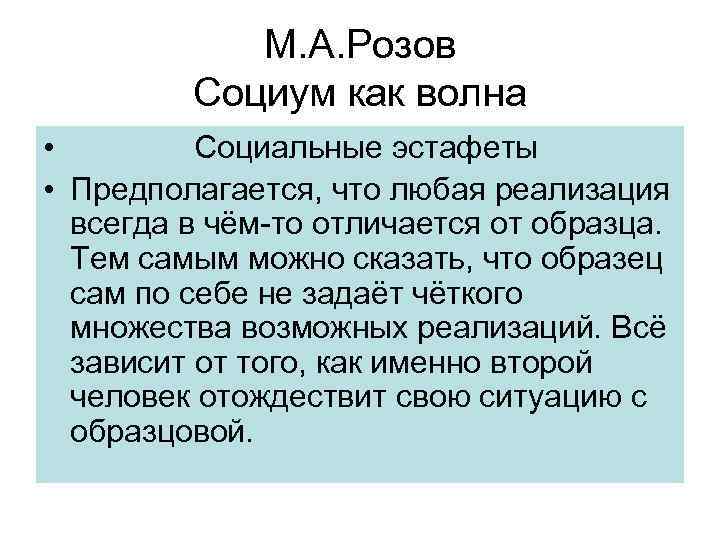 М.А.Розов
Социум как волна

• Социальные эстафеты
• Предполагается, что любая реализация всегда в чём-то отличается от образца. Тем самым можно сказать, что образец сам по себе не задаёт чёткого множества возможных реализаций. Всё зависит от того, как именно второй человек отождествит свою ситуацию с образцовой.